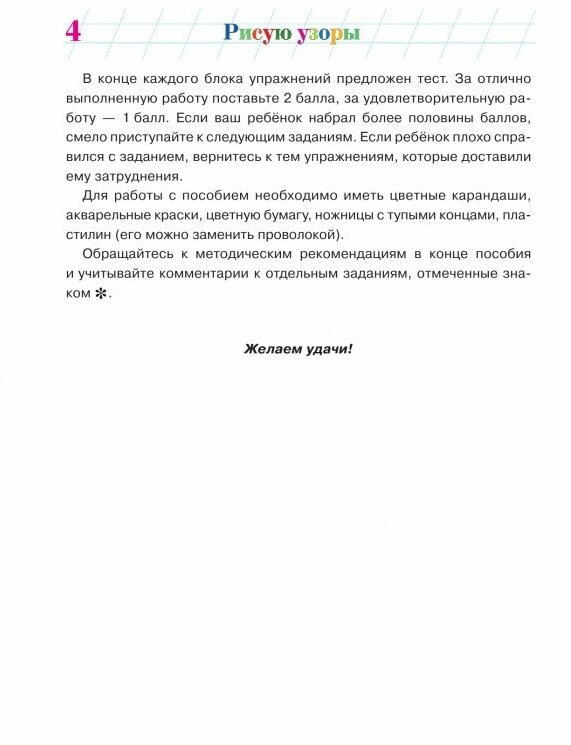 4 Рисую узоры

В конце каждого блока упражнений предложен тест. За отлично выполненную работу поставьте 2 балла, за удовлетворительную работу — 1 балл. Если ваш ребёнок набрал более половины баллов, смело приступайте к следующим заданиям. Если ребёнок плохо справился с заданием, вернитесь к тем упражнениям, которые доставили ему затруднения.

Для работы с пособием необходимо иметь цветные карандаши, акварельные краски, цветную бумагу, ножницы с тупыми концами, пластилин (его можно заменить проволокой).

Обращайтесь к методическим рекомендациям в конце пособия и учитывайте комментарии к отдельным заданиям, отмеченные знаком ✻.

Желаем удачи!